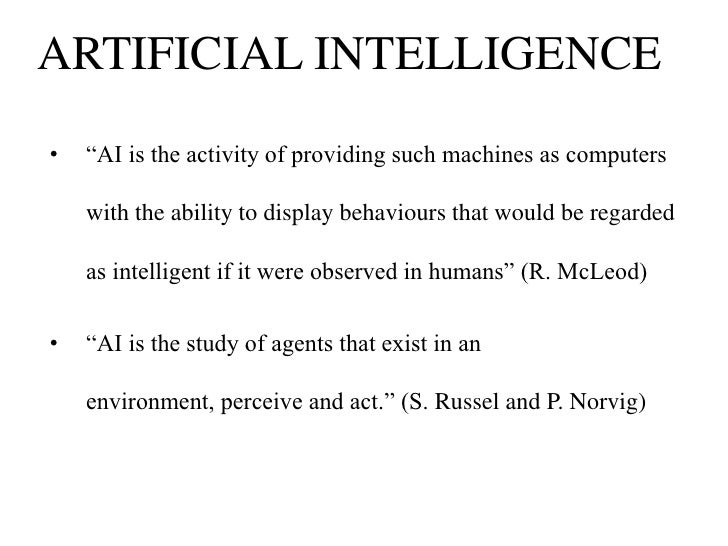 ARTIFICIAL INTELLIGENCE

• “AI is the activity of providing such machines as computers with the ability to display behaviours that would be regarded as intelligent if it were observed in humans” (R. McLeod)

• “AI is the study of agents that exist in an environment, perceive and act.” (S. Russel and P. Norvig)